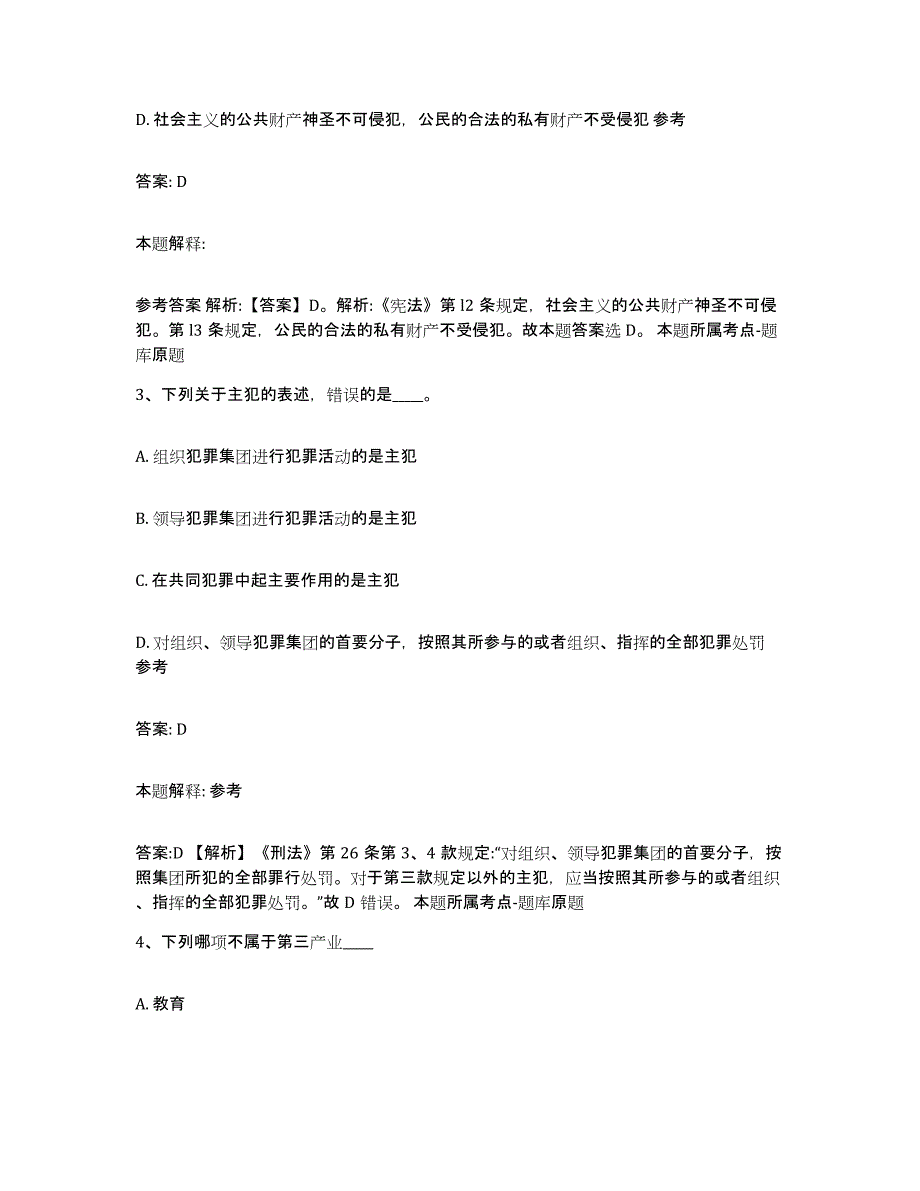 D. 社会主义的公共财产神圣不可侵犯，公民的合法的私有财产不受侵犯 参考

答案: D

本题解释:

参考答案 解析:【答案】D。解析:《宪法》第 l2 条规定，社会主义的公共财产神圣不可侵犯。第 l3 条规定，公民的合法的私有财产不受侵犯。故本题答案选 D。 本题所属考点-题库原题

3、下列关于主犯的表述，错误的是____。

A. 组织犯罪集团进行犯罪活动的是主犯

B. 领导犯罪集团进行犯罪活动的是主犯

C. 在共同犯罪中起主要作用的是主犯

D. 对组织、领导犯罪集团的首要分子，按照其所参与的或者组织、指挥的全部犯罪处罚 参考

答案: D

本题解释: 参考

答案:D 【解析】《刑法》第 26 条第 3、4 款规定:“对组织、领导犯罪集团的首要分子，按照集团所犯的全部罪行处罚。对于第三款规定以外的主犯，应当按照其所参与的或者组织、指挥的全部犯罪处罚。”故 D 错误。 本题所属考点-题库原题

4、下列哪项不属于第三产业____

A. 教育